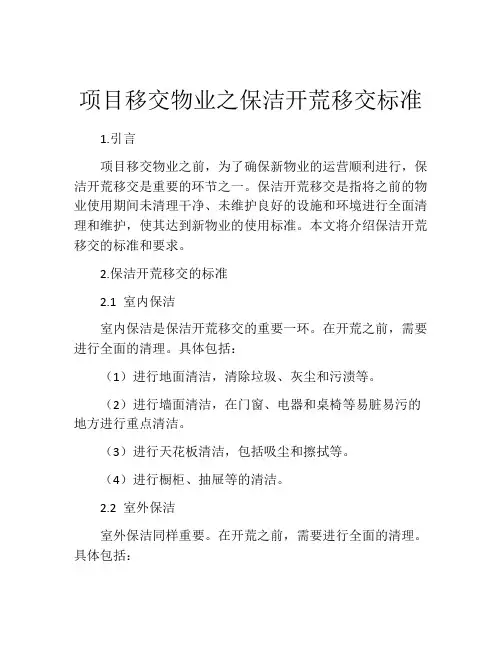 项目移交物业之保洁开荒移交标准

1.引言

项目移交物业之前，为了确保新物业的运营顺利进行，保洁开荒移交是重要的环节之一。保洁开荒移交是指将之前的物业使用期间未清理干净、未维护良好的设施和环境进行全面清理和维护，使其达到新物业的使用标准。本文将介绍保洁开荒移交的标准和要求。

2.保洁开荒移交的标准

2.1 室内保洁

室内保洁是保洁开荒移交的重要一环。在开荒之前，需要进行全面的清理。具体包括：

（1）进行地面清洁，清除垃圾、灰尘和污渍等。

（2）进行墙面清洁，在门窗、电器和桌椅等易脏易污的地方进行重点清洁。

（3）进行天花板清洁，包括吸尘和擦拭等。

（4）进行橱柜、抽屉等的清洁。

2.2 室外保洁

室外保洁同样重要。在开荒之前，需要进行全面的清理。具体包括：